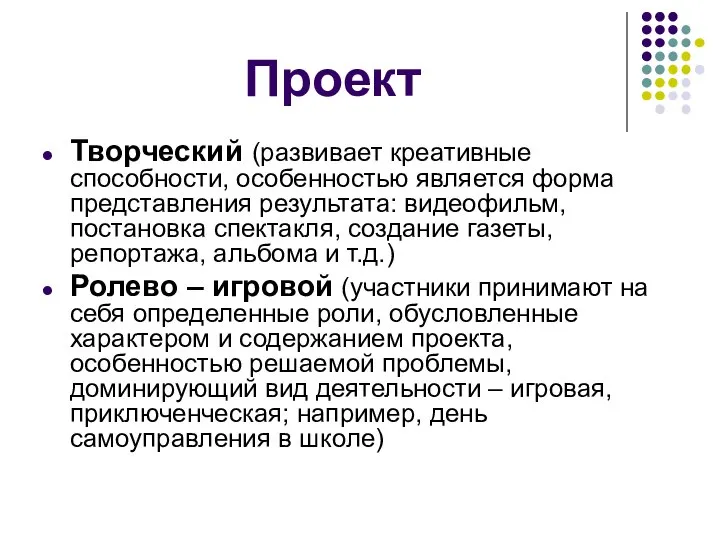 Проект

Творческий (развивает креативные способности, особенностью является форма представления результата: видеофильм, постановка спектакля, создание газеты, репортажа, альбома и т.д.)

Ролево – игровой (участники принимают на себя определенные роли, обусловленные характером и содержанием проекта, особенностью решаемой проблемы, доминирующий вид деятельности – игровая, приключенческая; например, день самоуправления в школе)